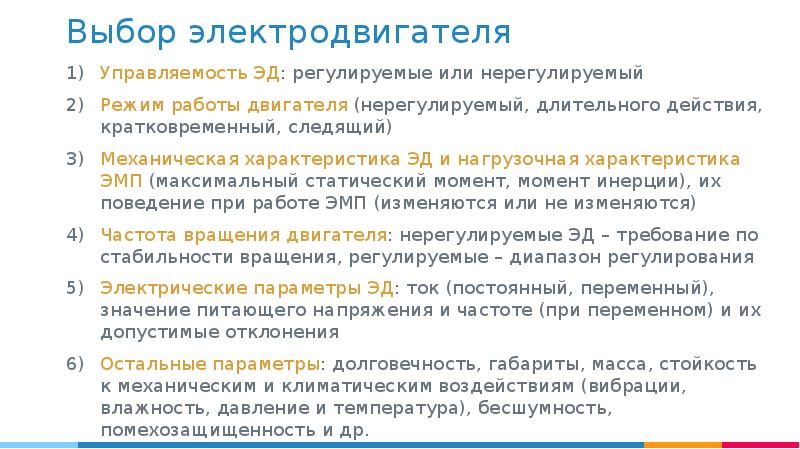 Выбор электродвигателя

1) Управляемость ЭД: регулируемые или нерегулируемый

2) Режим работы двигателя (нерегулируемый, длительного действия, кратковременный, следящий)

3) Механическая характеристика ЭД и нагрузочная характеристика ЭМП (максимальный статический момент, момент инерции), их поведение при работе ЭМП (изменяются или не изменяются)

4) Частота вращения двигателя: нерегулируемые ЭД – требование по стабильности вращения, регулируемые – диапазон регулирования

5) Электрические параметры ЭД: ток (постоянный, переменный), значение питающего напряжения и частоте (при переменном) и их допустимые отклонения

6) Остальные параметры: долговечность, габариты, масса, стойкость к механическим и климатическим воздействиям (вибрации, влажность, давление и температура), бесшумность, помехозащищенность и др.